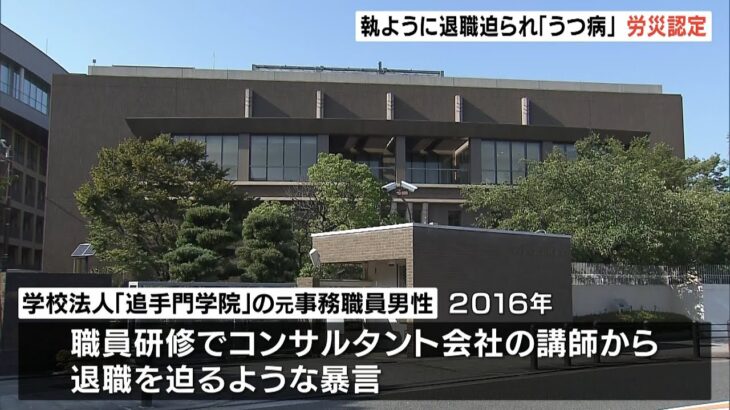 執ように退職迫られ「うつ病」 労災認定

学校法人「追手門学院」の元事務職員男性 2016年

職員研修でコンサルタント会社の講師から退職を迫るような暴言